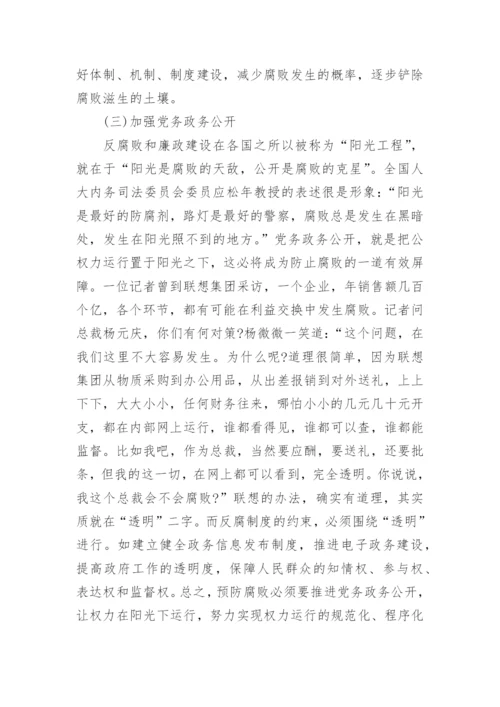 好体制、机制、制度建设，减少腐败发生的概率，逐步铲除腐败滋生的土壤。

(三)加强党务政务公开

反腐败和廉政建设在各国之所以被称为“阳光工程”，就在于“阳光是腐败的天敌，公开是腐败的克星”。全国人大内务司法委员会委员应松年教授的表述很是形象：“阳光是最好的防腐剂，路灯是最好的警察，腐败总是发生在黑暗处，发生在阳光照不到的地方。”党务政务公开，就是把公权力运行置于阳光之下，这必将成为防止腐败的一道有效屏障。一位记者曾到联想集团采访，一个企业，年销售额几百个亿，各个环节，都有可能在利益交换中发生腐败。记者问总裁杨元庆，你们有何对策?杨微微一笑道：“这个问题，在我们这里不大容易发生。为什么呢?道理很简单，因为联想集团从物质采购到办公用品，从出差报销到对外送礼，上上下下，大大小小，任何财务往来，哪怕小小的几元几十元开支，都在内部网上运行，谁都看得见，谁都可以查，谁都能监督。比如我吧，作为总裁，当然要应酬，要送礼，还要批条，但我的这一切，在网上都可以看到，完全透明。你说说，我这个总裁会不会腐败?”联想的办法，确实有道理，其实质就在“透明”二字。而反腐制度的约束，必须围绕“透明”进行。如建立健全政务信息发布制度，推进电子政务建设，提高政府工作的透明度，保障人民群众的知情权、参与权、表达权和监督权。总之，预防腐败必须要推进党务政务公开，让权力在阳光下运行，努力实现权力运行的规范化、程序化